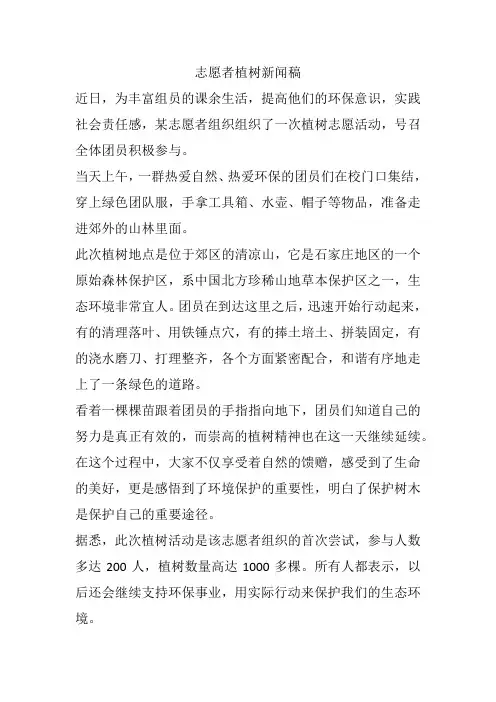 志愿者植树新闻稿

近日，为丰富组员的课余生活，提高他们的环保意识，实践社会责任感，某志愿者组织组织了一次植树志愿活动，号召全体团员积极参与。

当天上午，一群热爱自然、热爱环保的团员们在校门口集结，穿上绿色团队服，手拿工具箱、水壶、帽子等物品，准备走进郊外的山林里面。

此次植树地点是位于郊区的清凉山，它是石家庄地区的一个原始森林保护区，系中国北方珍稀山地草本保护区之一，生态环境非常宜人。团员在到达这里之后，迅速开始行动起来，有的清理落叶、用铁锤点穴，有的捧土培土、拼装固定，有的浇水磨刀、打理整齐，各个方面紧密配合，和谐有序地走上了一条绿色的道路。

看着一棵棵苗跟着团员的手指指向地下，团员们知道自己的努力是真正有效的，而崇高的植树精神也在这一天继续延续。在这个过程中，大家不仅享受着自然的馈赠，感受到了生命的美好，更是感悟到了环境保护的重要性，明白了保护树木是保护自己的重要途径。

据悉，此次植树活动是该志愿者组织的首次尝试，参与人数多达 200 人，植树数量高达 1000 多棵。所有人都表示，以后还会继续支持环保事业，用实际行动来保护我们的生态环境。